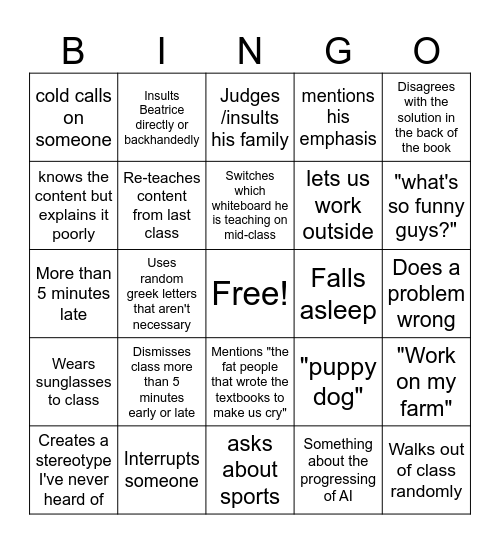 | B | I | N | G | O |
|---|---|---|---|---|
| cold calls on someone | Insults Beatrice directly or backhandedly | Judges /insults his family | mentions his emphasis | Disagrees with the solution in the back of the book |
| knows the content but explains it poorly | Re-teaches content from last class | Switches which whiteboard he is teaching on mid-class | lets us work outside | "what's so funny guys?" |
| More than 5 minutes late | Uses random greek letters that aren't necessary | Free! | Falls asleep | Does a problem wrong |
| Wears sunglasses to class | Dismisses class more than 5 minutes early or late | Mentions "the fat people that wrote the textbooks to make us cry" | "puppy dog" | "Work on my farm" |
| Creates a stereotype I've never heard of | Interrupts someone | asks about sports | Something about the progressing of AI | Walks out of class randomly |